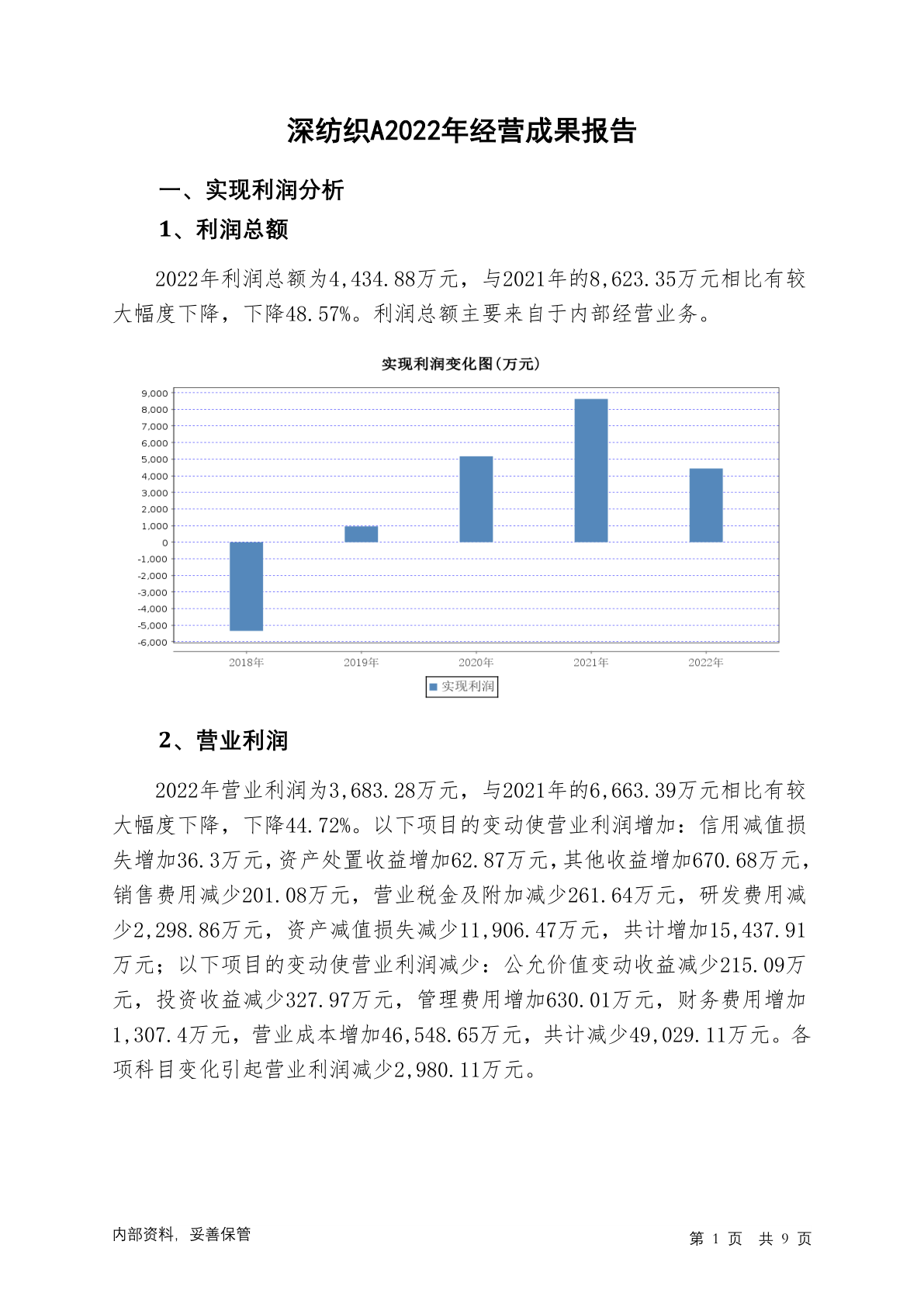 深纺织A2022年经营成果报告

一、实现利润分析

1、利润总额

2022年利润总额为4,434.88万元，与2021年的8,623.35万元相比有较大幅度下降，下降48.57%。利润总额主要来自于内部经营业务。

实现利润变化图(万元)

9,000
8,000
7,000
6,000
5,000
4,000
3,000
2,000
1,000
0
-1,000
-2,000
-3,000
-4,000
-5,000
-6,000

2018年 2019年 2020年 2021年 2022年

实现利润

2、营业利润

2022年营业利润为3,683.28万元，与2021年的6,663.39万元相比有较大幅度下降，下降44.72%。以下项目的变动使营业利润增加：信用减值损失增加36.3万元，资产处置收益增加62.87万元，其他收益增加670.68万元，销售费用减少201.08万元，营业税金及附加减少261.64万元，研发费用减少2,298.86万元，资产减值损失减少11,906.47万元，共计增加15,437.91万元；以下项目的变动使营业利润减少：公允价值变动收益减少215.09万元，投资收益减少327.97万元，管理费用增加630.01万元，财务费用增加1,307.4万元，营业成本增加46,548.65万元，共计减少49,029.11万元。各项科目变化引起营业利润减少2,980.11万元。

内部资料，妥善保管

第 1 页 共 9 页